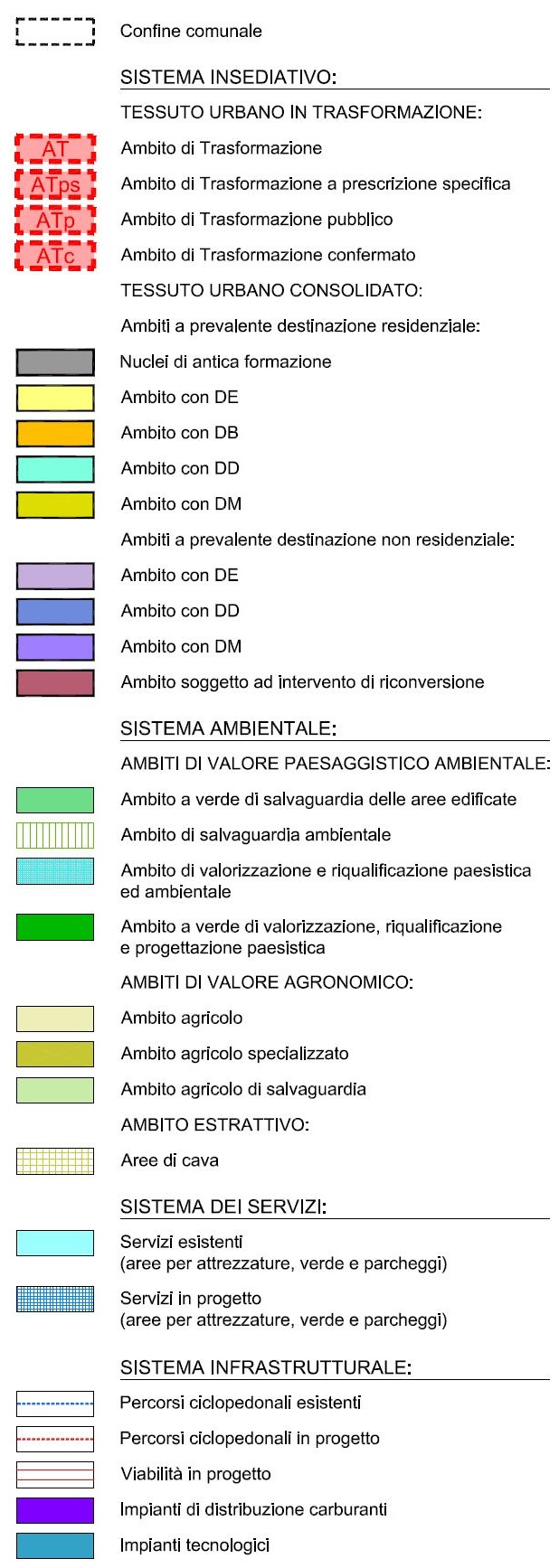 Confine comunale

SISTEMA INSEDIATIVO:

TESSUTO URBANO IN TRASFORMAZIONE:

AT Ambito di Trasformazione

ATps Ambito di Trasformazione a prescrizione specifica

ATp Ambito di Trasformazione pubblico

ATc Ambito di Trasformazione confermato

TESSUTO URBANO CONSOLIDATO:

Ambiti a prevalente destinazione residenziale:

Nuclei di antica formazione

Ambito con DE

Ambito con DB

Ambito con DD

Ambito con DM

Ambiti a prevalente destinazione non residenziale:

Ambito con DE

Ambito con DD

Ambito con DM

Ambito soggetto ad intervento di riconversione

SISTEMA AMBIENTALE:

AMBITI DI VALORE PAESAGGISTICO AMBIENTALE:

Ambito a verde di salvaguardia delle aree edificate

Ambito di salvaguardia ambientale

Ambito di valorizzazione e riqualificazione paesistica ed ambientale

Ambito a verde di valorizzazione, riqualificazione e progettazione paesistica

AMBITI DI VALORE AGRONOMICO:

Ambito agricolo

Ambito agricolo specializzato

Ambito agricolo di salvaguardia

AMBITO ESTRATTIVO:

Aree di cava

SISTEMA DEI SERVIZI:

Servizi esistenti
(aree per attrezzature, verde e parcheggi)

Servizi in progetto
(aree per attrezzature, verde e parcheggi)

SISTEMA INFRASTRUTTURALE:

Percorsi ciclopedonali esistenti

Percorsi ciclopedonali in progetto

Viabilità in progetto

Impianti di distribuzione carburanti

Impianti tecnologici